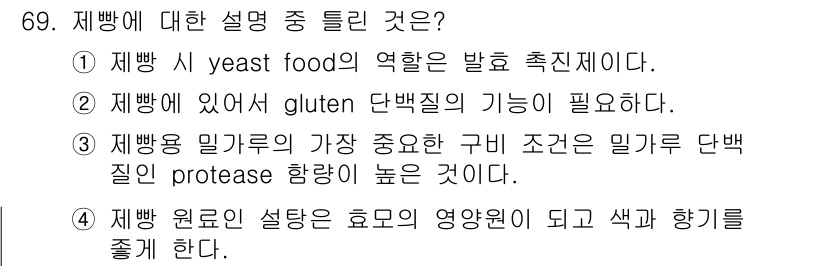 69. 제빵에 대한 설명 중 틀린 것은?

① 제빵 시 yeast food의 역할은 발효 촉진제이다.

② 제빵에 있어서 gluten 단백질의 기능이 필요하다.

③ 제빵용 밀가루의 가장 중요한 구비 조건은 밀가루 단백질인 protease 함량이 높은 것이다.

④ 제빵 원료인 설탕은 효모의 영양원이 되고 색과 향기를 좋게 한다.